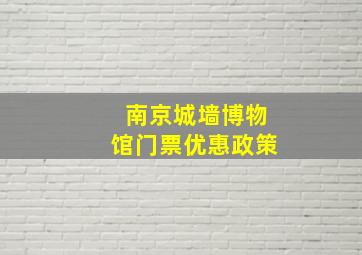 南京城墙博物馆门票优惠政策